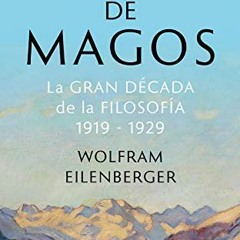 DE
MAGOS

La GRAN DÉCADA de la FILOSOFÍA 1919 - 1929

WOLFRAM EILENBERGER